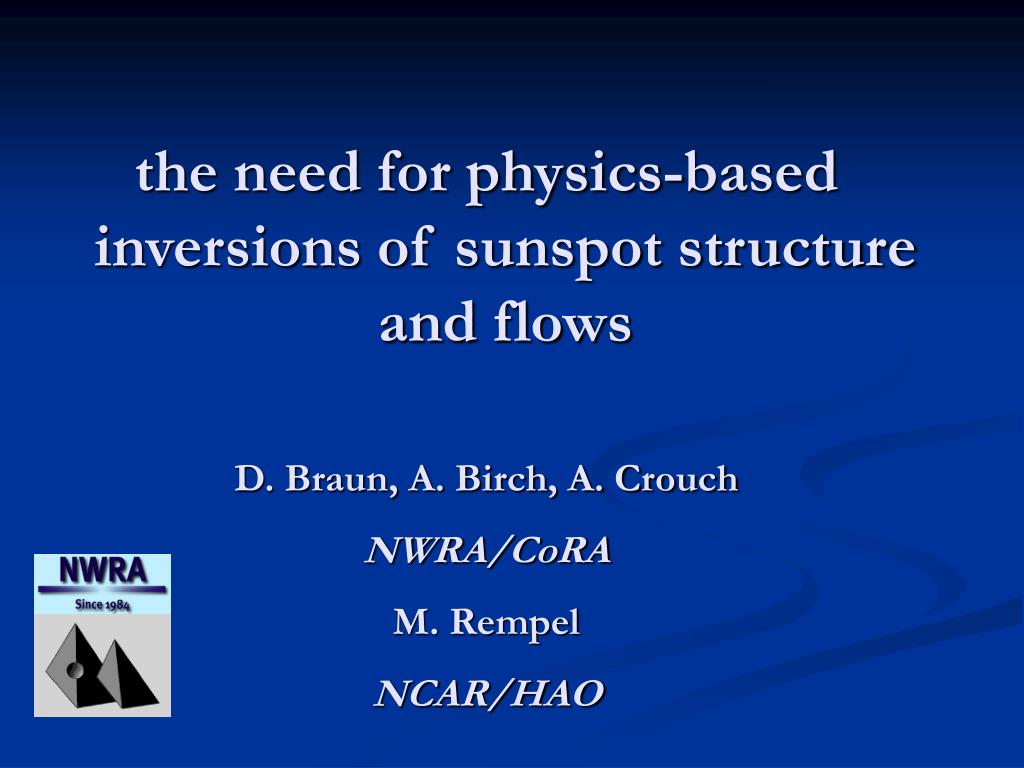 the need for physics-based inversions of sunspot structure and flows

D. Braun, A. Birch, A. Crouch

NWRA/CoRA

M. Rempel

NCAR/HAO

NWRA

Since 1984